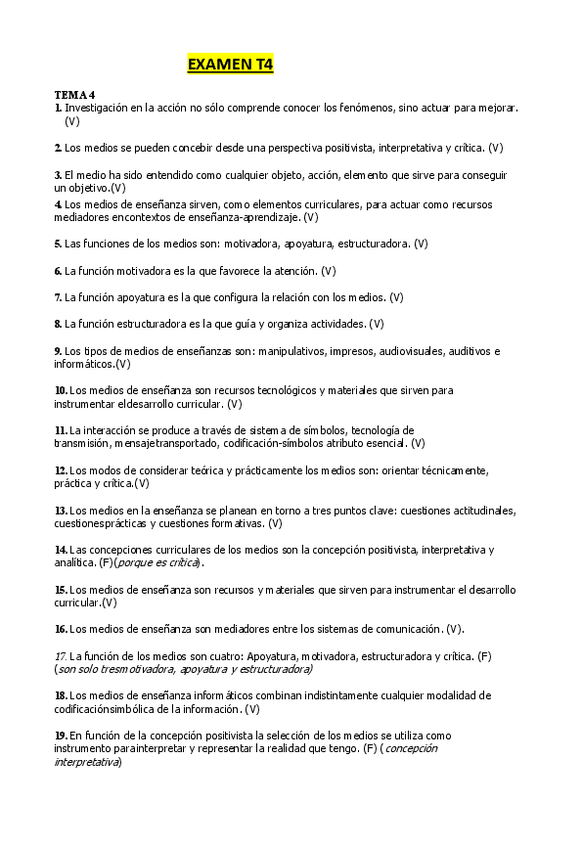 EXAMEN T4

TEMA 4
1. Investigación en la acción no sólo comprende conocer los fenómenos, sino actuar para mejorar. (V)

2. Los medios se pueden concebir desde una perspectiva positivista, interpretativa y crítica. (V)

3. El medio ha sido entendido como cualquier objeto, acción, elemento que sirve para conseguir un objetivo.(V)
4. Los medios de enseñanza sirven, como elementos curriculares, para actuar como recursos mediadores encontextos de enseñanza-aprendizaje. (V)

5. Las funciones de los medios son: motivadora, apoyatura, estructuradora. (V)

6. La función motivadora es la que favorece la atención. (V)

7. La función apoyatura es la que configura la relación con los medios. (V)

8. La función estructuradora es la que guía y organiza actividades. (V)

9. Los tipos de medios de enseñanzas son: manipulativos, impresos, audiovisuales, auditivos e informáticos.(V)

10. Los medios de enseñanza son recursos tecnológicos y materiales que sirven para instrumentar eldesarrollo curricular. (V)

11. La interacción se produce a través de sistema de símbolos, tecnología de transmisión, mensajetransportado, codificación-símbolos atributo esencial. (V)

12. Los modos de considerar teórica y prácticamente los medios son: orientar técnicamente, práctica y crítica.(V)

13. Los medios en la enseñanza se planean en torno a tres puntos clave: cuestiones actitudinales, cuestionesprácticas y cuestiones formativas. (V)

14. Las concepciones curriculares de los medios son la concepción positivista, interpretativa y analítica. (F)(porque es crítica).

15. Los medios de enseñanza son recursos y materiales que sirven para instrumentar el desarrollo curricular.(V)

16. Los medios de enseñanza son mediadores entre los sistemas de comunicación. (V).

17. La función de los medios son cuatro: Apoyatura, motivadora, estructuradora y crítica. (F) (son solo tresmotivadora, apoyatura y estructuradora)

18. Los medios de enseñanza informáticos combinan indistintamente cualquier modalidad de codificaciónsimbólica de la información. (V)

19. En función de la concepción positivista la selección de los medios se utiliza como instrumento parainterpretar y representar la realidad que tengo. (F) (concepción interpretativa)